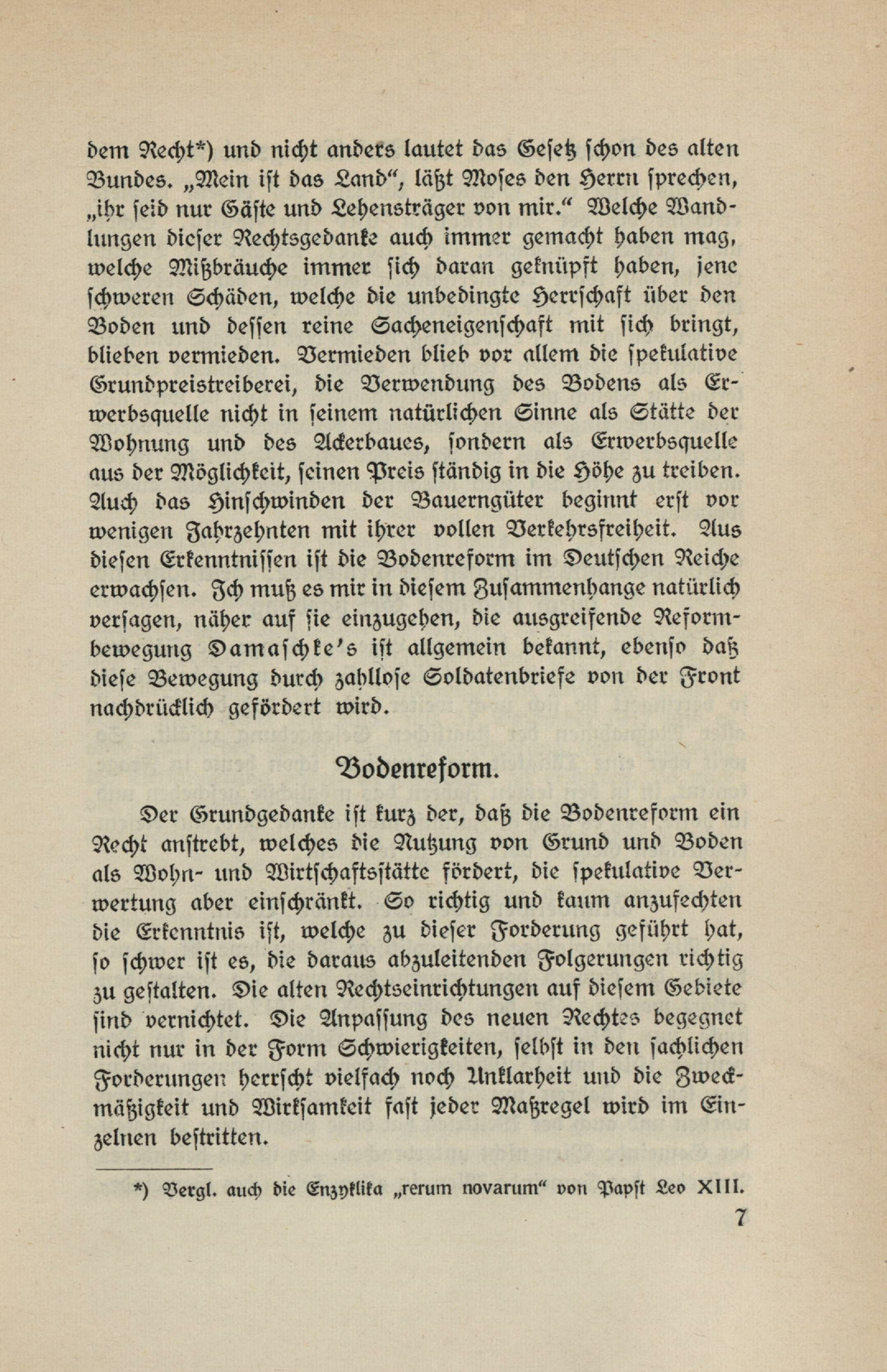 dem Recht*) und nicht anders lautet das Gesetz schon des alten Bundes. „Mein ist das Land“, läßt Moses den Herrn sprechen, „ihr seid nur Gäste und Lehensträger von mir.“ Welche Wandlungen dieser Rechtsgedanke auch immer gemacht haben mag, welche Mißbräuche immer sich daran geknüpft haben, jene schweren Schäden, welche die unbedingte Herrschaft über den Boden und dessen reine Sacheneigenschaft mit sich bringt, blieben vermieden. Vermieden blieb vor allem die spekulative Grundpreistreiberei, die Verwendung des Bodens als Erwerbsquelle nicht in seinem natürlichen Sinne als Stätte der Wohnung und des Ackerbaues, sondern als Erwerbsquelle aus der Möglichkeit, seinen Preis ständig in die Höhe zu treiben. Auch das Hinschwinden der Bauerngüter beginnt erst vor wenigen Jahrzehnten mit ihrer vollen Verkehrsfreiheit. Aus diesen Erkenntnissen ist die Bodenreform im Deutschen Reiche erwachsen. Ich muß es mir in diesem Zusammenhange natürlich versagen, näher auf sie einzugehen, die ausgreifende Reformbewegung Damaschke's ist allgemein bekannt, ebenso daß diese Bewegung durch zahllose Soldatenbriefe von der Front nachdrücklich gefördert wird.

Bodenreform.

Der Grundgedanke ist kurz der, daß die Bodenreform ein Recht anstrebt, welches die Nutzung von Grund und Boden als Wohn- und Wirtschaftsstätte fördert, die spekulative Verwertung aber einschränkt. So richtig und kaum anzufechten die Erkenntnis ist, welche zu dieser Forderung geführt hat, so schwer ist es, die daraus abzuleitenden Folgerungen richtig zu gestalten. Die alten Rechtseinrichtungen auf diesem Gebiete sind vernichtet. Die Anpassung des neuen Rechtes begegnet nicht nur in der Form Schwierigkeiten, selbst in den sachlichen Forderungen herrscht vielfach noch Unklarheit und die Zweckmäßigkeit und Wirksamkeit fast jeder Maßregel wird im Einzelnen bestritten.

*) Vergl. auch die Enzyklika „rerum novarum“ von Papst Leo XIII.

7